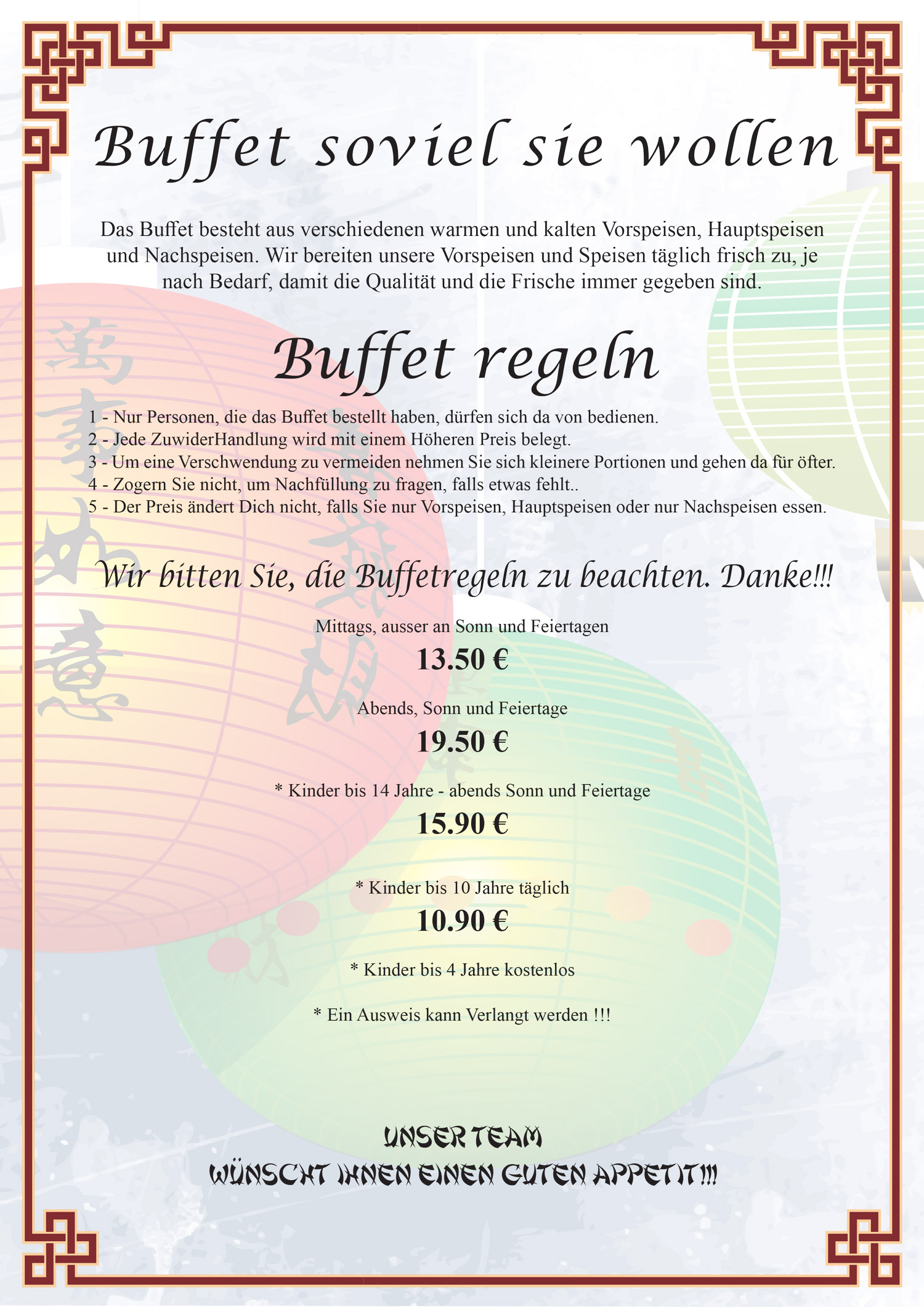 Buffet soviel sie wollen

Das Buffet besteht aus verschiedenen warmen und kalten Vorspeisen, Hauptspeisen und Nachspeisen. Wir bereiten unsere Vorspeisen und Speisen täglich frisch zu, je nach Bedarf, damit die Qualität und die Frische immer gegeben sind.

Buffet regeln

1 - Nur Personen, die das Buffet bestellt haben, dürfen sich da von bedienen.
2 - Jede ZuwiderHandlung wird mit einem Höheren Preis belegt.
3 - Um eine Verschwendung zu vermeiden nehmen Sie sich kleinere Portionen und gehen da für öfter.
4 - Zogern Sie nicht, um Nachfüllung zu fragen, falls etwas fehlt..
5 - Der Preis ändert Dich nicht, falls Sie nur Vorspeisen, Hauptspeisen oder nur Nachspeisen essen.

Wir bitten Sie, die Buffetregeln zu beachten. Danke!!!

Mittags, ausser an Sonn und Feiertagen
13.50 €

Abends, Sonn und Feiertage
19.50 €

* Kinder bis 14 Jahre - abends Sonn und Feiertage
15.90 €

* Kinder bis 10 Jahre täglich
10.90 €

* Kinder bis 4 Jahre kostenlos

* Ein Ausweis kann Verlangt werden !!!

UNSER TEAM
WÜNSCHT IHNEN EINEN GUTEN APPETIT!!!